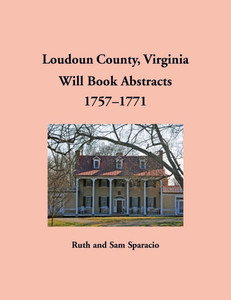 Loudoun County, Virginia
Will Book Abstracts
1757–1771

Ruth and Sam Sparacio